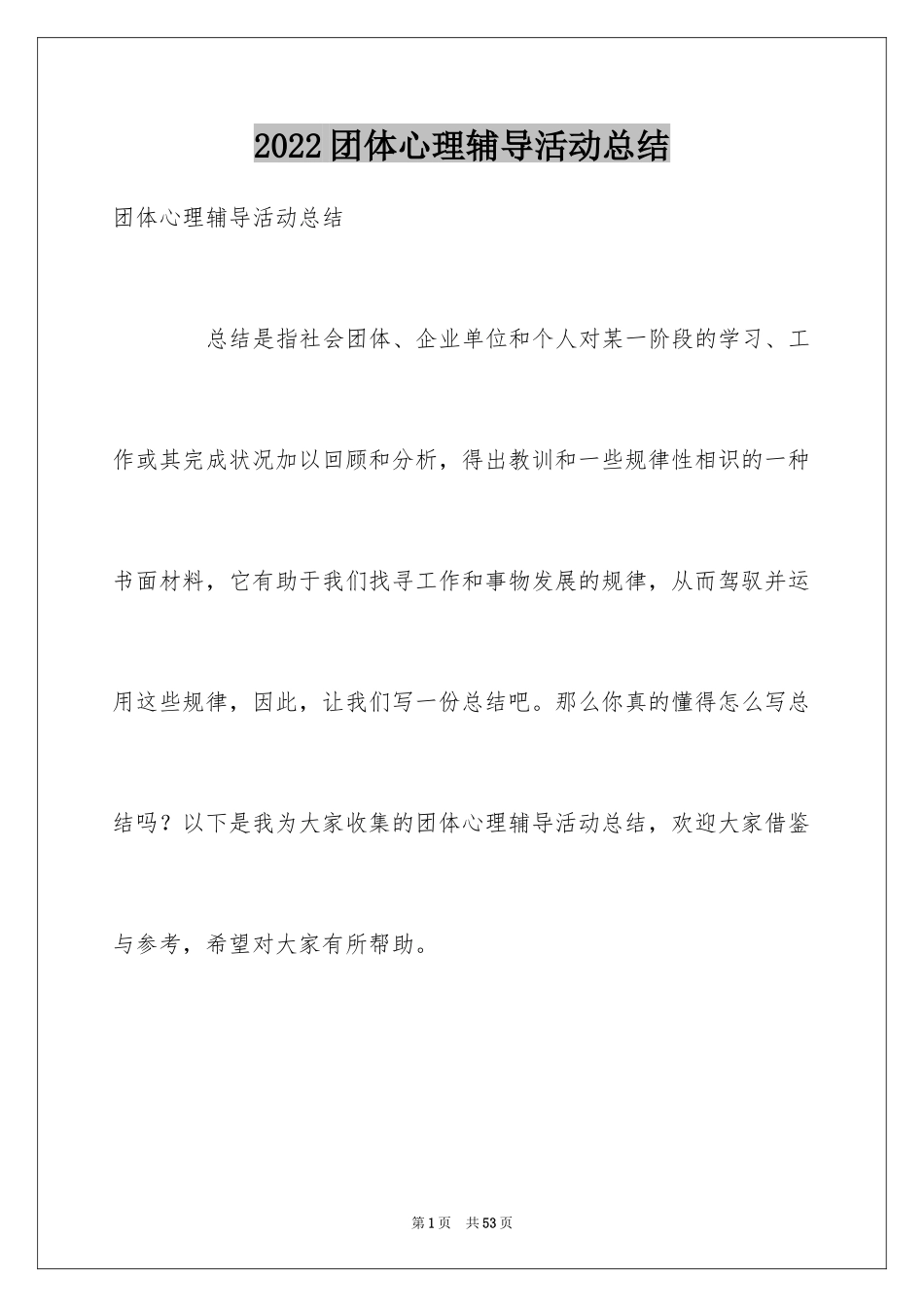 2022团体心理辅导活动总结

团体心理辅导活动总结

总结是指社会团体、企业单位和个人对某一阶段的学习、工作或其完成状况加以回顾和分析，得出教训和一些规律性相识的一种书面材料，它有助于我们找寻工作和事物发展的规律，从而驾驭并运用这些规律，因此，让我们写一份总结吧。那么你真的懂得怎么写总结吗？以下是我为大家收集的团体心理辅导活动总结，欢迎大家借鉴与参考，希望对大家有所帮助。

第1页 共53页